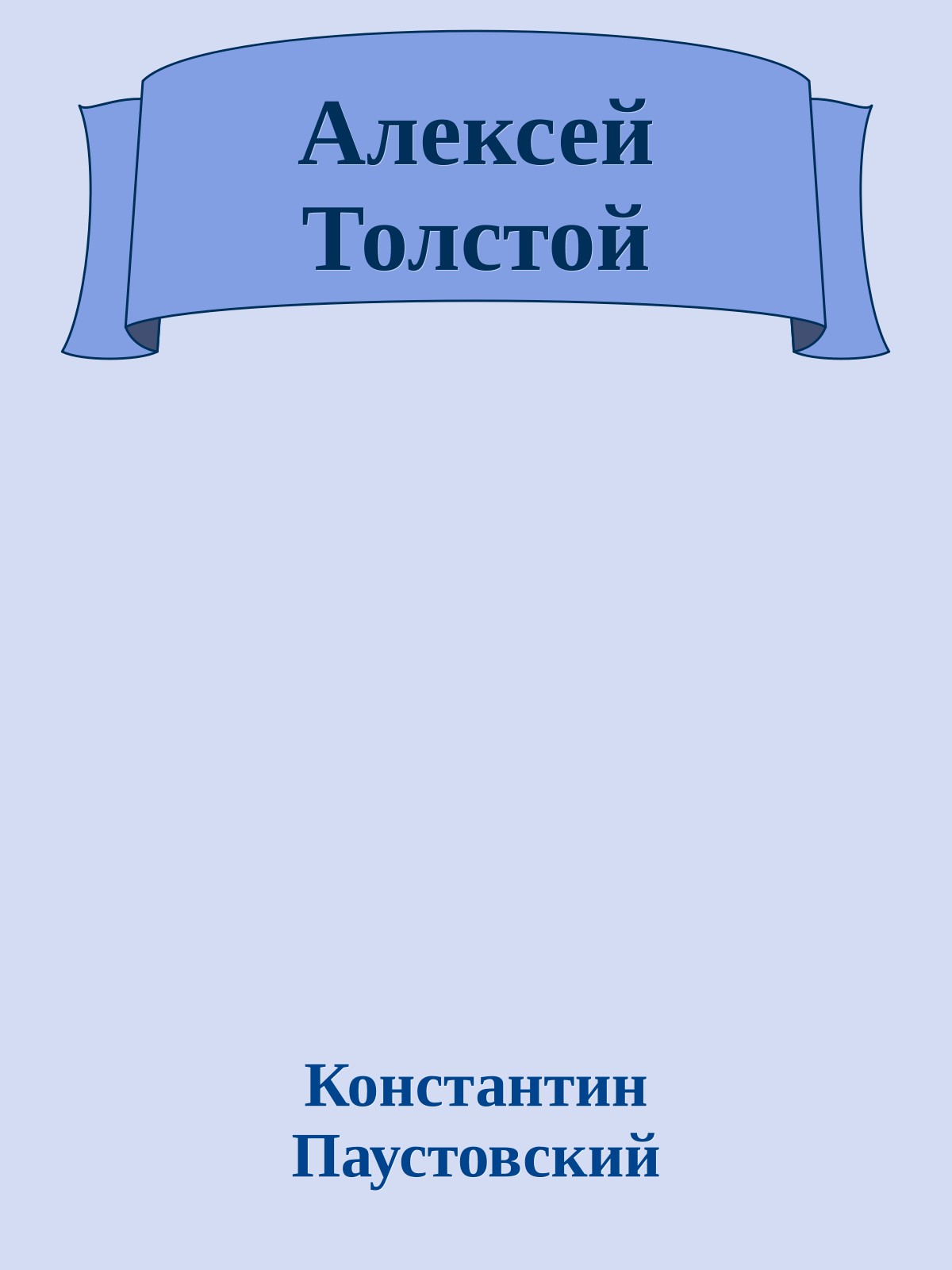 Алексей Толстой

Константин Паустовский